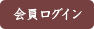 会員ログイン